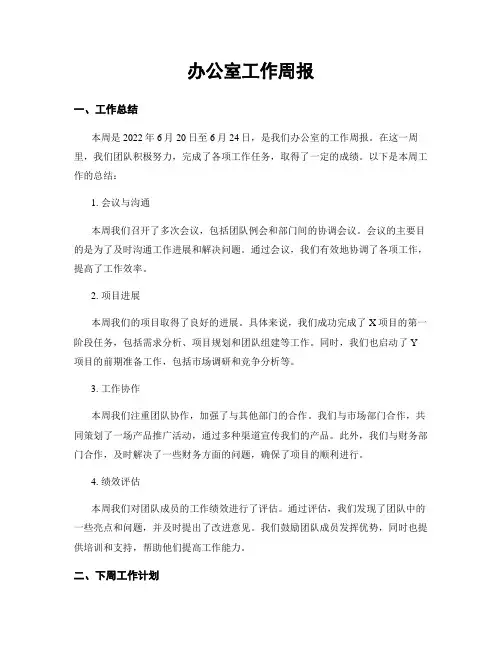 办公室工作周报

一、工作总结

本周是 2022 年 6 月 20 日至 6 月 24 日，是我们办公室的工作周报。在这一周里，我们团队积极努力，完成了各项工作任务，取得了一定的成绩。以下是本周工作的总结：

1. 会议与沟通

本周我们召开了多次会议，包括团队例会和部门间的协调会议。会议的主要目的是为了及时沟通工作进展和解决问题。通过会议，我们有效地协调了各项工作，提高了工作效率。

2. 项目进展

本周我们的项目取得了良好的进展。具体来说，我们成功完成了 X 项目的第一阶段任务，包括需求分析、项目规划和团队组建等工作。同时，我们也启动了 Y 项目的前期准备工作，包括市场调研和竞争分析等。

3. 工作协作

本周我们注重团队协作，加强了与其他部门的合作。我们与市场部门合作，共同策划了一场产品推广活动，通过多种渠道宣传我们的产品。此外，我们与财务部门合作，及时解决了一些财务方面的问题，确保了项目的顺利进行。

4. 绩效评估

本周我们对团队成员的工作绩效进行了评估。通过评估，我们发现了团队中的一些亮点和问题，并及时提出了改进意见。我们鼓励团队成员发挥优势，同时也提供培训和支持，帮助他们提高工作能力。

二、下周工作计划